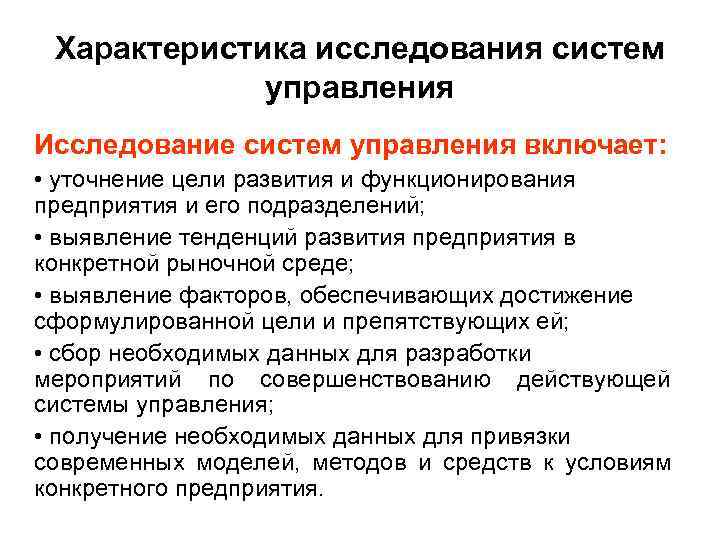 Характеристика исследования систем управления

Исследование систем управления включает:

• уточнение цели развития и функционирования предприятия и его подразделений;

• выявление тенденций развития предприятия в конкретной рыночной среде;

• выявление факторов, обеспечивающих достижение сформулированной цели и препятствующих ей;

• сбор необходимых данных для разработки мероприятий по совершенствованию действующей системы управления;

• получение необходимых данных для привязки современных моделей, методов и средств к условиям конкретного предприятия.